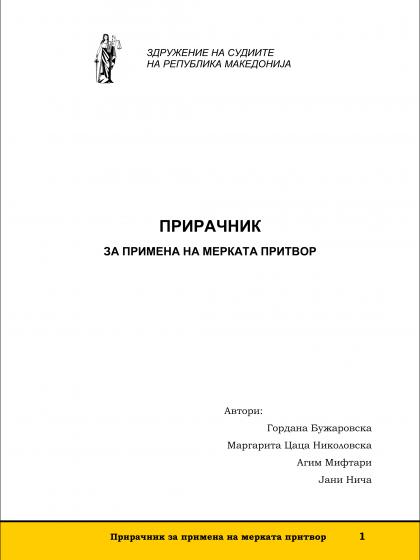 ЗДРУЖЕНИЕ НА СУДИИТЕ
НА РЕПУБЛИКА МАКЕДОНИЈА

ПРИРАЧНИК

ЗА ПРИМЕНА НА МЕРКАТА ПРИТВОР

Автори:

Гордана Бужаровска

Маргарита Цаца Николовска

Агим Мифтари

Јани Нича

Прирачник за примена на мерката притвор 1